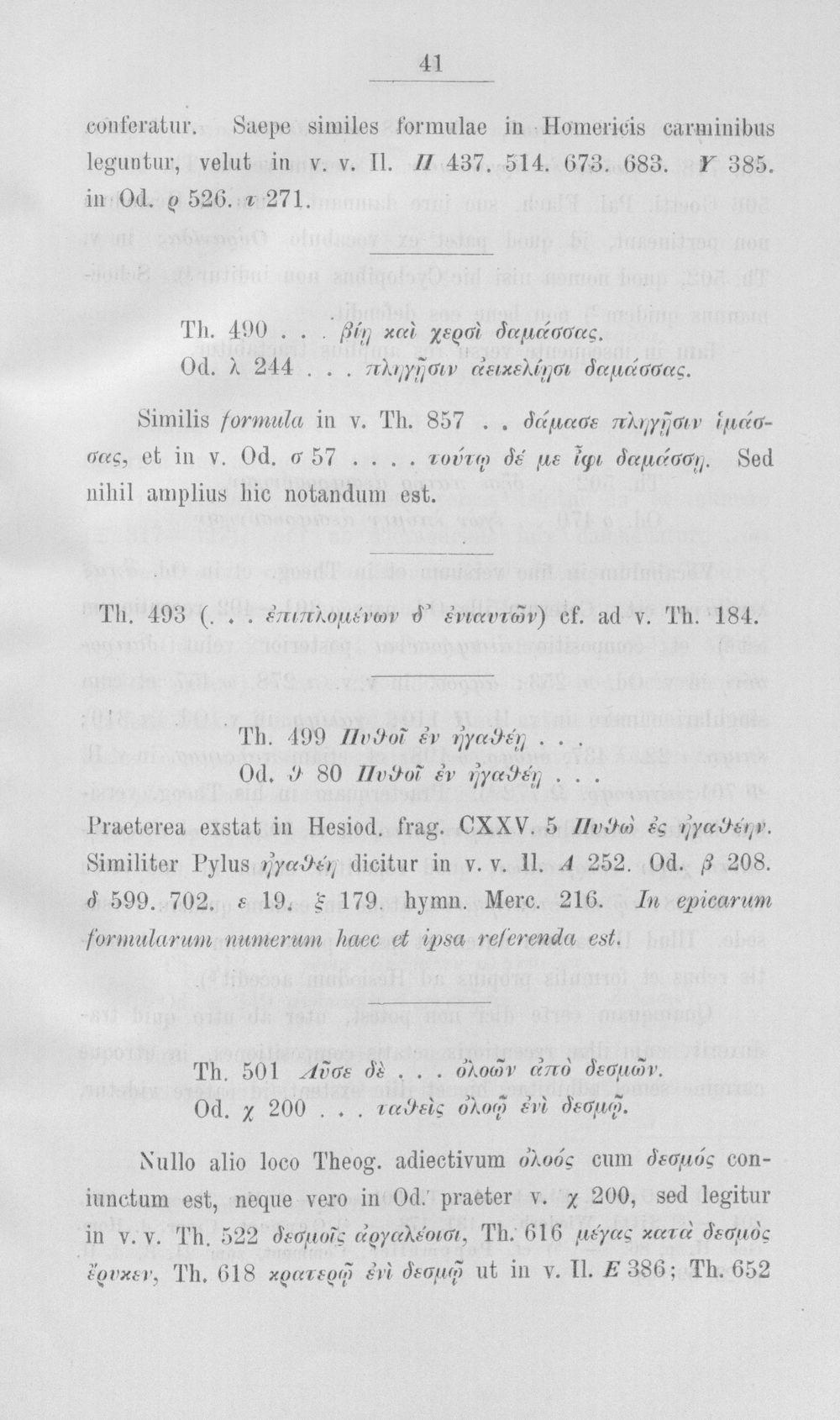 41

conferatur. Saepe similes formulae in Homericis carminibus leguntur, velut in v. v. Il. Π 437. 514. 673. 683. Υ 385. in Od. ϱ 526. τ 271.

Th. 490 . . . βίῃ καὶ χερσὶ δαμάσσας.
Od. λ 244 . . . πληγῇσιν ἀεικελίῃσι δαμάσσας.

Similis formula in v. Th. 857 . . δάμασε πληγῇσιν ἱμάσσας, et in v. Od. σ 57 . . . . τούτῳ δέ με ἶφι δαμάσσῃ. Sed nihil amplius hic notandum est.

Th. 493 (. . . ἐπιπλομένων δ' ἐνιαυτῶν) cf. ad v. Th. 184.

Th. 499 Πυθοῖ ἐν ἠγαθέῃ . . .
Od. ϑ 80 Πυθοῖ ἐν ἠγαθέῃ . . .

Praeterea exstat in Hesiod. frag. CXXV. 5 Πυθὼ ἐς ἠγαθέην. Similiter Pylus ἠγαθέη dicitur in v. v. Il. Α 252. Od. β 208. δ 599. 702. ε 19. ξ 179 hymn. Merc. 216. In epicarum formularum numerum haec et ipsa referenda est.

Th. 501 Λῦσε δὲ . . . ὀλοῶν ἀπὸ δεσμῶν.
Od. χ 200 . . . ταθεὶς ὀλοῷ ἐνὶ δεσμῷ.

Nullo alio loco Theog. adiectivum ὀλοός cum δεσμός coniunctum est, neque vero in Od. praeter v. χ 200, sed legitur in v. v. Th. 522 δεσμοῖς ἀργαλέοισι, Th. 616 μέγας κατὰ δεσμὸς ἔρυκεν, Th. 618 κρατερῷ ἐνὶ δεσμῷ ut in v. Il. Ε 386; Th. 652